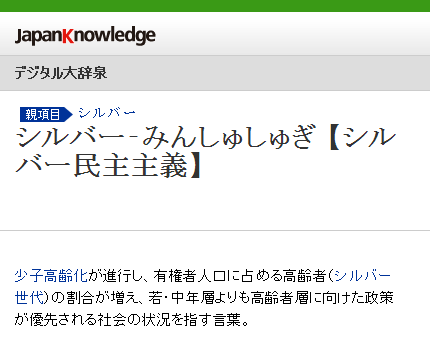 JapanKnowledge

デジタル大辞泉

親項目 シルバー

シルバー‐みんしゅしゅぎ【シルバー民主主義】

少子高齢化が進行し、有権者人口に占める高齢者(シルバー世代)の割合が増え、若・中年層よりも高齢者層に向けた政策が優先される社会の状況を指す言葉。